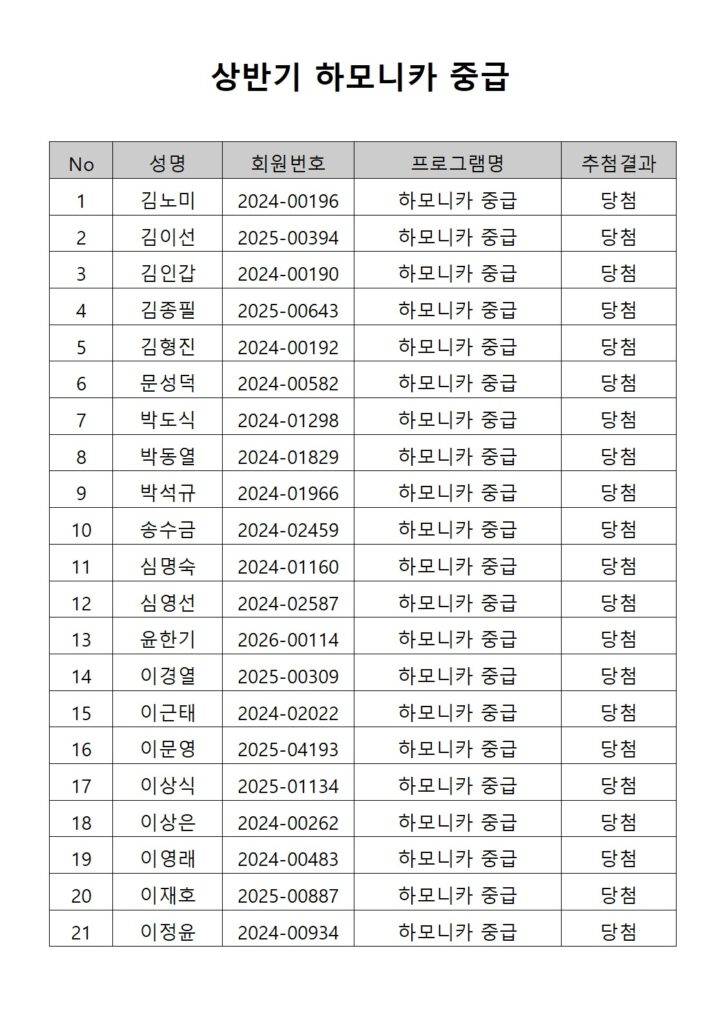 상반기 하모니카 중급

| No | 성명 | 회원번호 | 프로그램명 | 추첨결과 |
|---|---|---|---|---|
| 1 | 김노미 | 2024-00196 | 하모니카 중급 | 당첨 |
| 2 | 김이선 | 2025-00394 | 하모니카 중급 | 당첨 |
| 3 | 김인갑 | 2024-00190 | 하모니카 중급 | 당첨 |
| 4 | 김종필 | 2025-00643 | 하모니카 중급 | 당첨 |
| 5 | 김형진 | 2024-00192 | 하모니카 중급 | 당첨 |
| 6 | 문성덕 | 2024-00582 | 하모니카 중급 | 당첨 |
| 7 | 박도식 | 2024-01298 | 하모니카 중급 | 당첨 |
| 8 | 박동열 | 2024-01829 | 하모니카 중급 | 당첨 |
| 9 | 박석규 | 2024-01966 | 하모니카 중급 | 당첨 |
| 10 | 송수금 | 2024-02459 | 하모니카 중급 | 당첨 |
| 11 | 심명숙 | 2024-01160 | 하모니카 중급 | 당첨 |
| 12 | 심영선 | 2024-02587 | 하모니카 중급 | 당첨 |
| 13 | 윤한기 | 2026-00114 | 하모니카 중급 | 당첨 |
| 14 | 이경열 | 2025-00309 | 하모니카 중급 | 당첨 |
| 15 | 이근태 | 2024-02022 | 하모니카 중급 | 당첨 |
| 16 | 이문영 | 2025-04193 | 하모니카 중급 | 당첨 |
| 17 | 이상식 | 2025-01134 | 하모니카 중급 | 당첨 |
| 18 | 이상은 | 2024-00262 | 하모니카 중급 | 당첨 |
| 19 | 이영래 | 2024-00483 | 하모니카 중급 | 당첨 |
| 20 | 이재호 | 2025-00887 | 하모니카 중급 | 당첨 |
| 21 | 이정윤 | 2024-00934 | 하모니카 중급 | 당첨 |